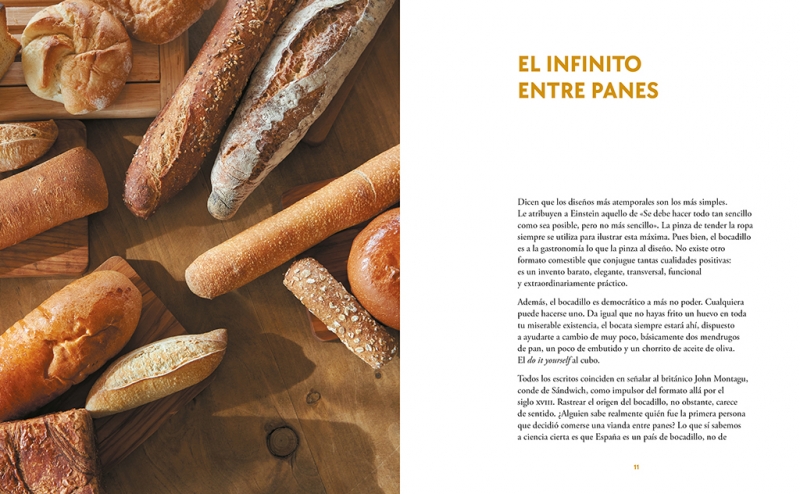 EL INFINITO ENTRE PANES

Dicen que los diseños más atemporales son los más simples. Le atribuyen a Einstein aquello de «Se debe hacer todo tan sencillo como sea posible, pero no más sencillo». La pinza de tender la ropa siempre se utiliza para ilustrar esta máxima. Pues bien, el bocadillo es a la gastronomía lo que la pinza al diseño. No existe otro formato comestible que conjugue tantas cualidades positivas: es un invento barato, elegante, transversal, funcional y extraordinariamente práctico.

Además, el bocadillo es democrático a más no poder. Cualquiera puede hacerse uno. Da igual que no hayas frito un huevo en toda tu miserable existencia, el bocata siempre estará ahí, dispuesto a ayudarte a cambio de muy poco, básicamente dos mendrugos de pan, un poco de embutido y un chorrito de aceite de oliva. El do it yourself al cubo.

Todos los escritos coinciden en señalar al británico John Montagu, conde de Sándwich, como impulsor del formato allá por el siglo XVIII. Rastrear el origen del bocadillo, no obstante, carece de sentido. ¿Alguien sabe realmente quién fue la primera persona que decidió comerse una vianda entre panes? Lo que sí sabemos a ciencia cierta es que España es un país de bocadillo, no de

11